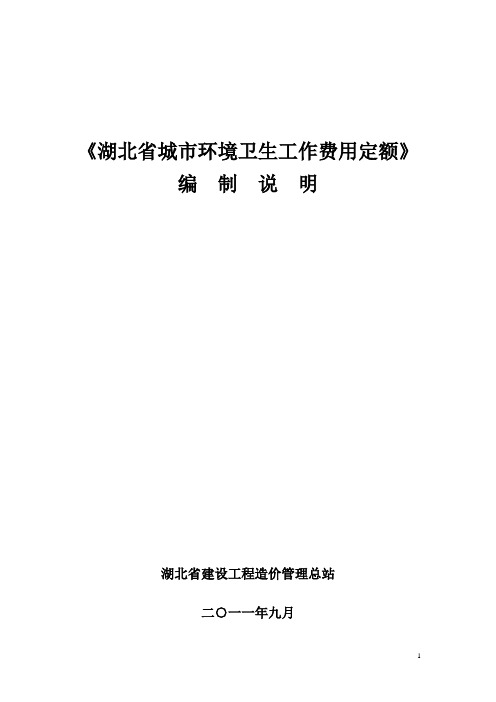 《湖北省城市环境卫生工作费用定额》
编 制 说 明

湖北省建设工程造价管理总站

二〇一一年九月

1